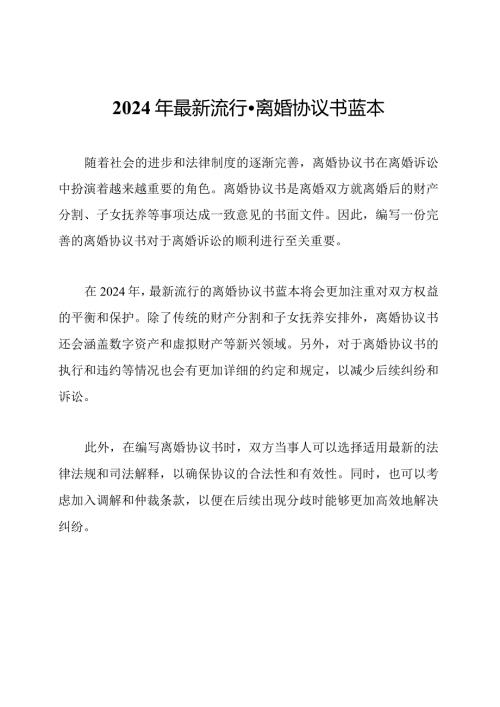 2024 年最新流行•离婚协议书蓝本

随着社会的进步和法律制度的逐渐完善，离婚协议书在离婚诉讼中扮演着越来越重要的角色。离婚协议书是离婚双方就离婚后的财产分割、子女抚养等事项达成一致意见的书面文件。因此，编写一份完善的离婚协议书对于离婚诉讼的顺利进行至关重要。

在 2024 年，最新流行的离婚协议书蓝本将会更加注重对双方权益的平衡和保护。除了传统的财产分割和子女抚养安排外，离婚协议书还会涵盖数字资产和虚拟财产等新兴领域。另外，对于离婚协议书的执行和违约等情况也会有更加详细的约定和规定，以减少后续纠纷和诉讼。

此外，在编写离婚协议书时，双方当事人可以选择适用最新的法律法规和司法解释，以确保协议的合法性和有效性。同时，也可以考虑加入调解和仲裁条款，以便在后续出现分歧时能够更加高效地解决纠纷。